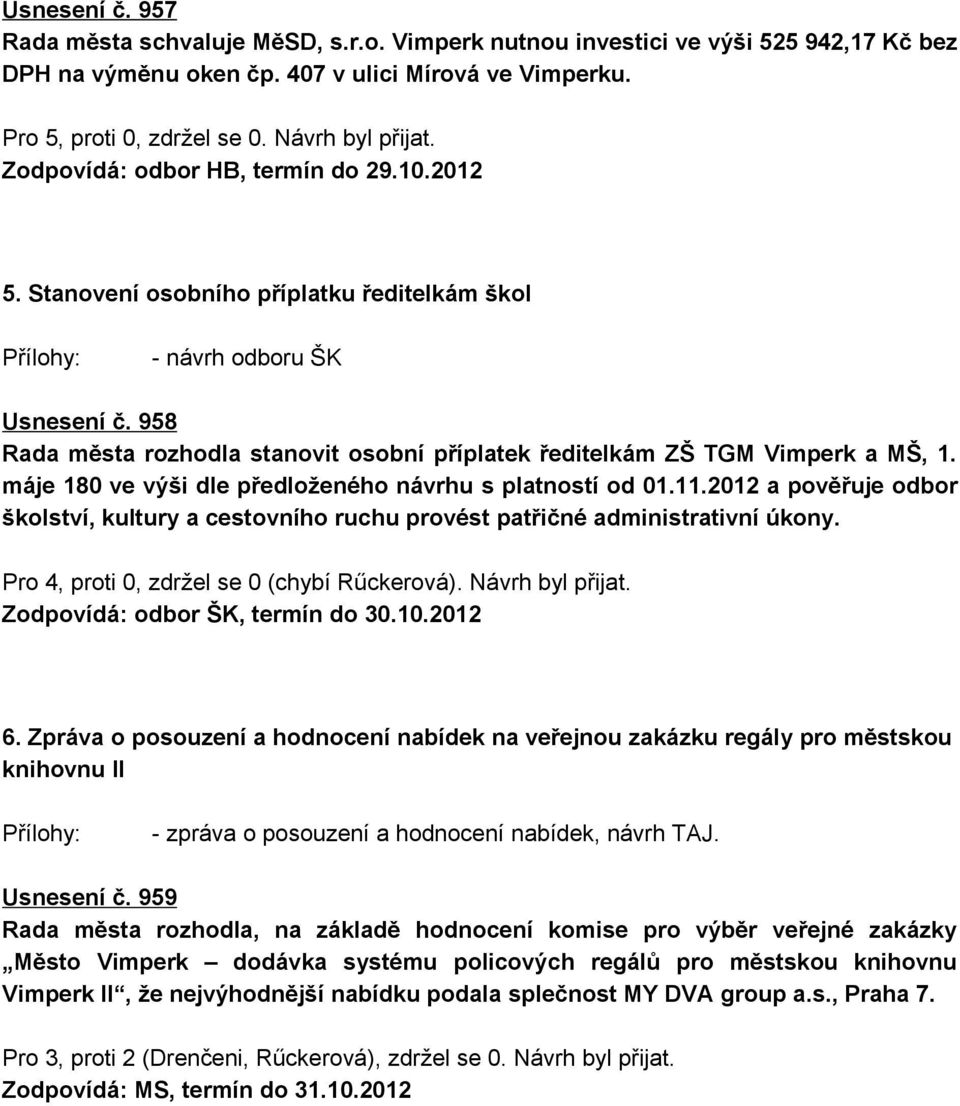 Usnesení č. 957
Rada města schvaluje MěSD, s.r.o. Vimperk nutnou investici ve výši 525 942,17 Kč bez DPH na výměnu oken čp. 407 v ulici Mírová ve Vimperku.

Pro 5, proti 0, zdržel se 0. Návrh byl přijat.
Zodpovídá: odbor HB, termín do 29.10.2012

5. Stanovení osobního příplatku ředitelkám škol

Přílohy: - návrh odboru ŠK

Usnesení č. 958
Rada města rozhodla stanovit osobní příplatek ředitelkám ZŠ TGM Vimperk a MŠ, 1. máje 180 ve výši dle předloženého návrhu s platností od 01.11.2012 a pověřuje odbor školství, kultury a cestovního ruchu provést patřičné administrativní úkony.

Pro 4, proti 0, zdržel se 0 (chybí Rűckerová). Návrh byl přijat.
Zodpovídá: odbor ŠK, termín do 30.10.2012

6. Zpráva o posouzení a hodnocení nabídek na veřejnou zakázku regály pro městskou knihovnu II

Přílohy: - zpráva o posouzení a hodnocení nabídek, návrh TAJ.

Usnesení č. 959
Rada města rozhodla, na základě hodnocení komise pro výběr veřejné zakázky „Město Vimperk – dodávka systému policových regálů pro městskou knihovnu Vimperk II“, že nejvýhodnější nabídku podala splečnost MY DVA group a.s., Praha 7.

Pro 3, proti 2 (Drenčeni, Rűckerová), zdržel se 0. Návrh byl přijat.
Zodpovídá: MS, termín do 31.10.2012